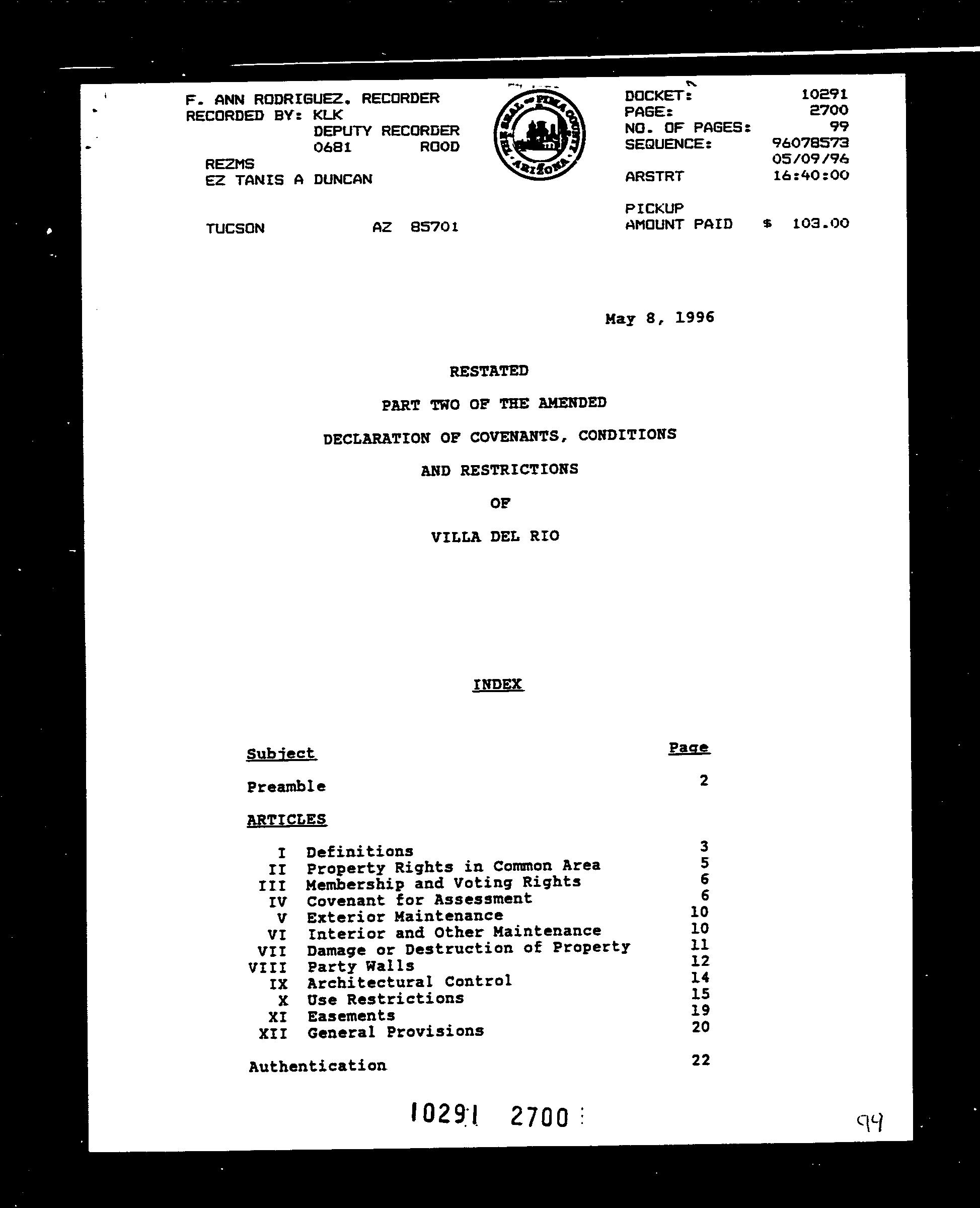 F. ANN RODRIGUEZ. RECORDER
RECORDED BY: KLK
DEPUTY RECORDER
0681 ROOD
REZMS
EZ TANIS A DUNCAN

TUCSON AZ 85701

THE SEAL OF PIMA COUNTY ARIZONA

DOCKET: 10291
PAGE: 2700
NO. OF PAGES: 99
SEQUENCE: 96078573
05/09/96
ARSTRT 16:40:00

PICKUP
AMOUNT PAID $ 103.00

May 8, 1996

RESTATED

PART TWO OF THE AMENDED

DECLARATION OF COVENANTS, CONDITIONS

AND RESTRICTIONS

OF

VILLA DEL RIO

INDEX

| Subject | Page |
|---|---|
| Preamble | 2 |
| ARTICLES | |
| I Definitions | 3 |
| II Property Rights in Common Area | 5 |
| III Membership and Voting Rights | 6 |
| IV Covenant for Assessment | 6 |
| V Exterior Maintenance | 10 |
| VI Interior and Other Maintenance | 10 |
| VII Damage or Destruction of Property | 11 |
| VIII Party Walls | 12 |
| IX Architectural Control | 14 |
| X Use Restrictions | 15 |
| XI Easements | 19 |
| XII General Provisions | 20 |
| Authentication | 22 |

10291 2700

99